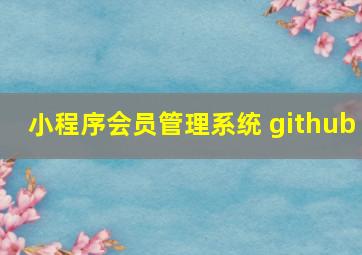 小程序会员管理系统 github